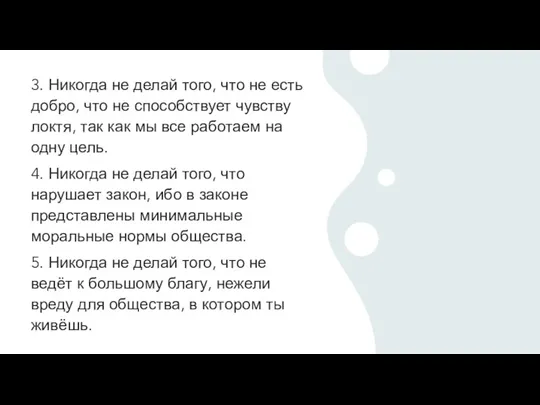 3. Никогда не делай того, что не есть добро, что не способствует чувству локтя, так как мы все работаем на одну цель.

4. Никогда не делай того, что нарушает закон, ибо в законе представлены минимальные моральные нормы общества.

5. Никогда не делай того, что не ведёт к большому благу, нежели вреду для общества, в котором ты живёшь.